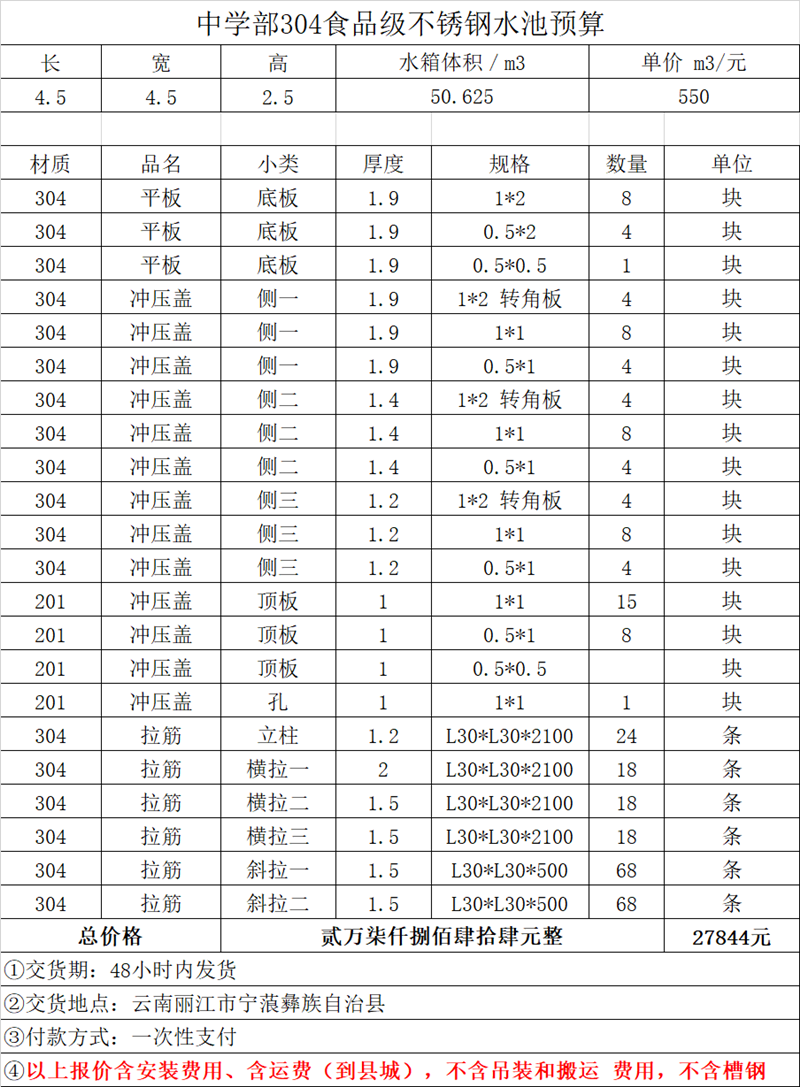 中学部304食品级不锈钢水池预算

| 长 | 宽 | 高 | 水箱体积 / m3 | 单价 m3/元 |
|---|---|---|---|---|
| 4.5 | 4.5 | 2.5 | 50.625 | 550 |

| 材质 | 品名 | 小类 | 厚度 | 规格 | 数量 | 单位 |
|---|---|---|---|---|---|---|
| 304 | 平板 | 底板 | 1.9 | 1*2 | 8 | 块 |
| 304 | 平板 | 底板 | 1.9 | 0.5*2 | 4 | 块 |
| 304 | 平板 | 底板 | 1.9 | 0.5*0.5 | 1 | 块 |
| 304 | 冲压盖 | 侧一 | 1.9 | 1*2 转角板 | 4 | 块 |
| 304 | 冲压盖 | 侧一 | 1.9 | 1*1 | 8 | 块 |
| 304 | 冲压盖 | 侧一 | 1.9 | 0.5*1 | 4 | 块 |
| 304 | 冲压盖 | 侧二 | 1.4 | 1*2 转角板 | 4 | 块 |
| 304 | 冲压盖 | 侧二 | 1.4 | 1*1 | 8 | 块 |
| 304 | 冲压盖 | 侧二 | 1.4 | 0.5*1 | 4 | 块 |
| 304 | 冲压盖 | 侧三 | 1.2 | 1*2 转角板 | 4 | 块 |
| 304 | 冲压盖 | 侧三 | 1.2 | 1*1 | 8 | 块 |
| 304 | 冲压盖 | 侧三 | 1.2 | 0.5*1 | 4 | 块 |
| 201 | 冲压盖 | 顶板 | 1 | 1*1 | 15 | 块 |
| 201 | 冲压盖 | 顶板 | 1 | 0.5*1 | 8 | 块 |
| 201 | 冲压盖 | 顶板 | 1 | 0.5*0.5 | | 块 |
| 201 | 冲压盖 | 孔 | 1 | 1*1 | 1 | 块 |
| 304 | 拉筋 | 立柱 | 1.2 | L30*L30*2100 | 24 | 条 |
| 304 | 拉筋 | 横拉一 | 2 | L30*L30*2100 | 18 | 条 |
| 304 | 拉筋 | 横拉二 | 1.5 | L30*L30*2100 | 18 | 条 |
| 304 | 拉筋 | 横拉三 | 1.5 | L30*L30*2100 | 18 | 条 |
| 304 | 拉筋 | 斜拉一 | 1.5 | L30*L30*500 | 68 | 条 |
| 304 | 拉筋 | 斜拉二 | 1.5 | L30*L30*500 | 68 | 条 |
| 总价格 | | 贰万柒仟捌佰肆拾肆元整 | | | | 27844元 |

①交货期：48小时内发货

②交货地点：云南丽江市宁蒗彝族自治县

③付款方式：一次性支付

④以上报价含安装费用、含运费（到县城），不含吊装和搬运 费用，不含槽钢